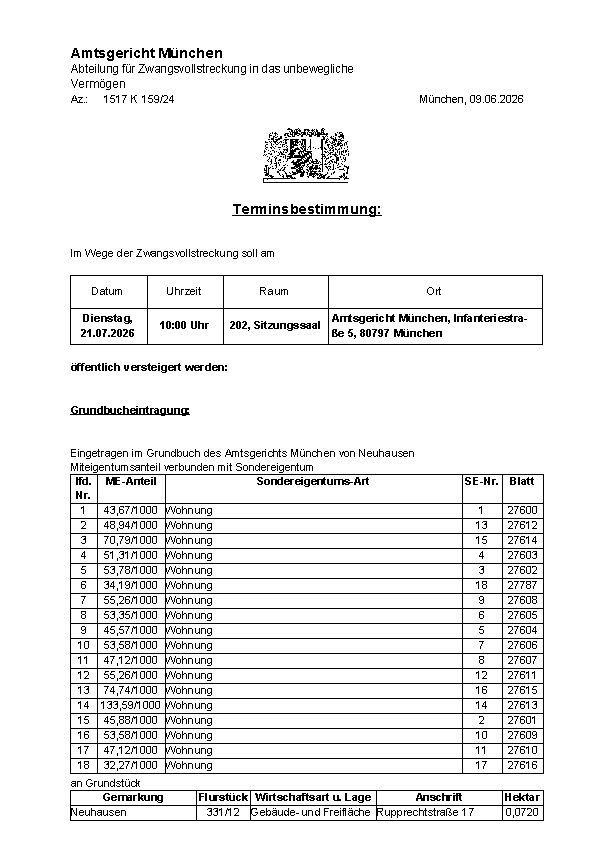 Amtsgericht München
Abteilung für Zwangsvollstreckung in das unbewegliche Vermögen
Az.: 1517 K 159/24

München, 09.06.2026

Terminsbestimmung:

Im Wege der Zwangsvollstreckung soll am

| Datum | Uhrzeit | Raum | Ort |
|---|---|---|---|
| Dienstag, 21.07.2026 | 10:00 Uhr | 202, Sitzungssaal | Amtsgericht München, Infanteriestraße 5, 80797 München |

öffentlich versteigert werden:

Grundbucheintragung:

Eingetragen im Grundbuch des Amtsgerichts München von Neuhausen
Miteigentumsanteil verbunden mit Sondereigentum

| lfd. Nr. | ME-Anteil | Sondereigentums-Art | SE-Nr. | Blatt |
|---|---|---|---|---|
| 1 | 43,67/1000 | Wohnung | 1 | 27600 |
| 2 | 48,94/1000 | Wohnung | 13 | 27612 |
| 3 | 70,79/1000 | Wohnung | 15 | 27614 |
| 4 | 51,31/1000 | Wohnung | 4 | 27603 |
| 5 | 53,78/1000 | Wohnung | 3 | 27602 |
| 6 | 34,19/1000 | Wohnung | 18 | 27787 |
| 7 | 55,26/1000 | Wohnung | 9 | 27608 |
| 8 | 53,35/1000 | Wohnung | 6 | 27605 |
| 9 | 45,57/1000 | Wohnung | 5 | 27604 |
| 10 | 53,58/1000 | Wohnung | 7 | 27606 |
| 11 | 47,12/1000 | Wohnung | 8 | 27607 |
| 12 | 55,26/1000 | Wohnung | 12 | 27611 |
| 13 | 74,74/1000 | Wohnung | 16 | 27615 |
| 14 | 133,59/1000 | Wohnung | 14 | 27613 |
| 15 | 45,88/1000 | Wohnung | 2 | 27601 |
| 16 | 53,58/1000 | Wohnung | 10 | 27609 |
| 17 | 47,12/1000 | Wohnung | 11 | 27610 |
| 18 | 32,27/1000 | Wohnung | 17 | 27616 |

an Grundstück

| Gemarkung | Flurstück | Wirtschaftsart u. Lage | Anschrift | Hektar |
|---|---|---|---|---|
| Neuhausen | 331/12 | Gebäude- und Freifläche | Rupprechtstraße 17 | 0,0720 |